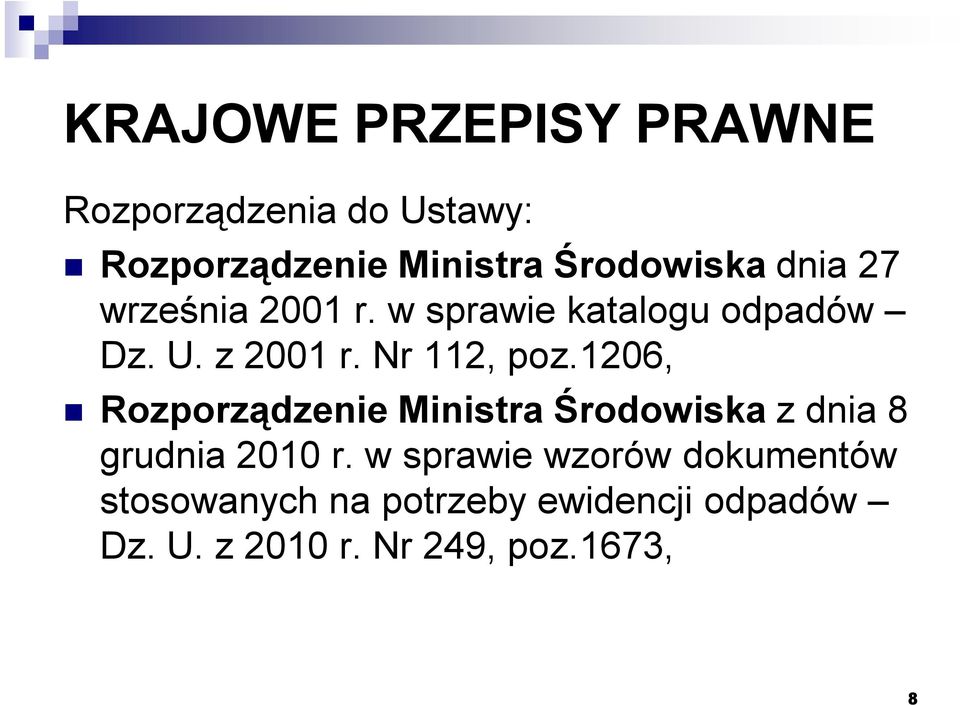 KRAJOWE PRZEPISY PRAWNE

Rozporządzenia do Ustawy:

Rozporządzenie Ministra Środowiska dnia 27 września 2001 r. w sprawie katalogu odpadów – Dz. U. z 2001 r. Nr 112, poz.1206,

Rozporządzenie Ministra Środowiska z dnia 8 grudnia 2010 r. w sprawie wzorów dokumentów stosowanych na potrzeby ewidencji odpadów – Dz. U. z 2010 r. Nr 249, poz.1673,

8